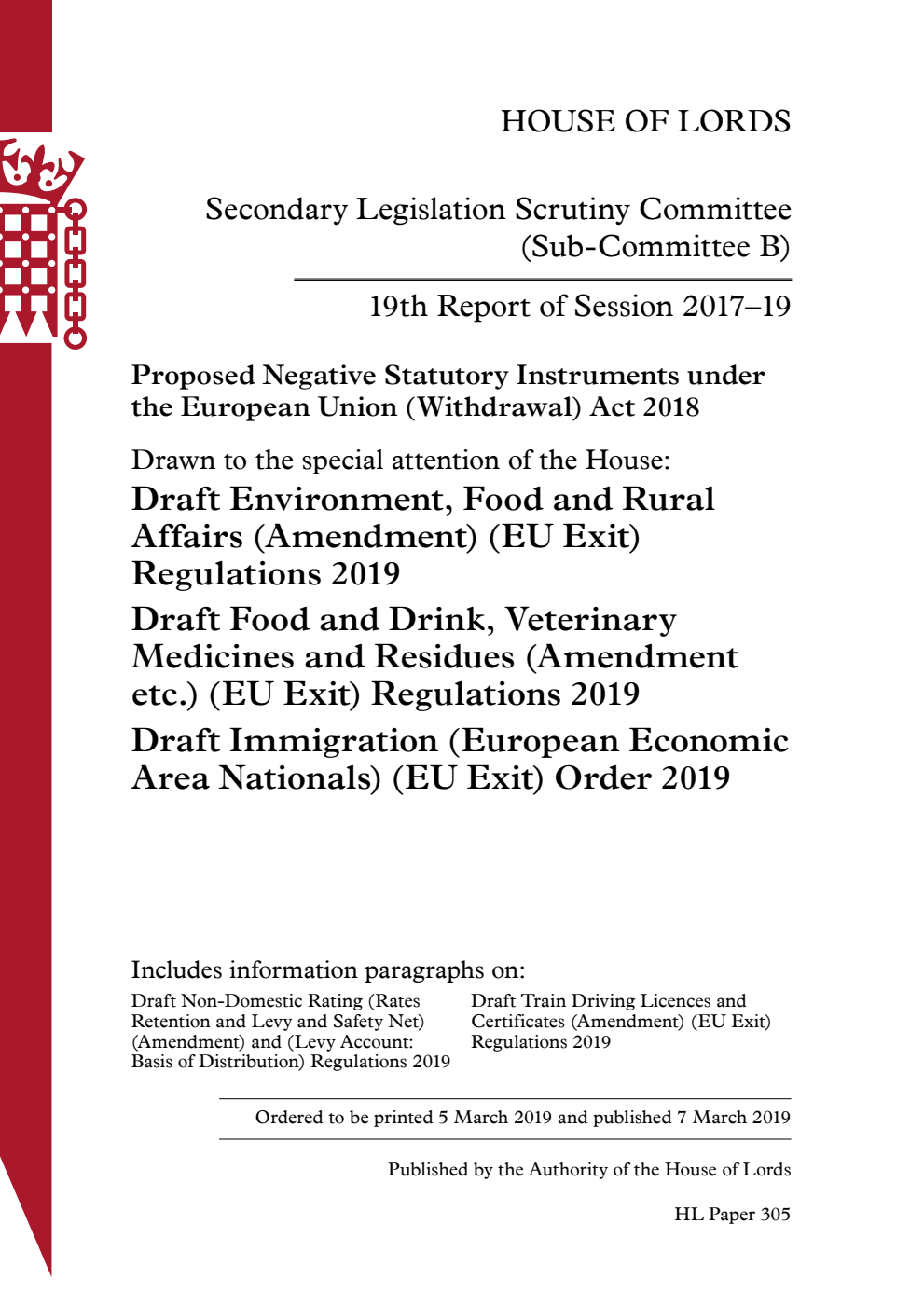 HOUSE OF LORDS

Secondary Legislation Scrutiny Committee (Sub-Committee B)

19th Report of Session 2017–19

Proposed Negative Statutory Instruments under the European Union (Withdrawal) Act 2018

Drawn to the special attention of the House:

Draft Environment, Food and Rural Affairs (Amendment) (EU Exit) Regulations 2019

Draft Food and Drink, Veterinary Medicines and Residues (Amendment etc.) (EU Exit) Regulations 2019

Draft Immigration (European Economic Area Nationals) (EU Exit) Order 2019

Includes information paragraphs on:

Draft Non-Domestic Rating (Rates Retention and Levy and Safety Net) (Amendment) and (Levy Account: Basis of Distribution) Regulations 2019

Draft Train Driving Licences and Certificates (Amendment) (EU Exit) Regulations 2019

Ordered to be printed 5 March 2019 and published 7 March 2019

Published by the Authority of the House of Lords

HL Paper 305